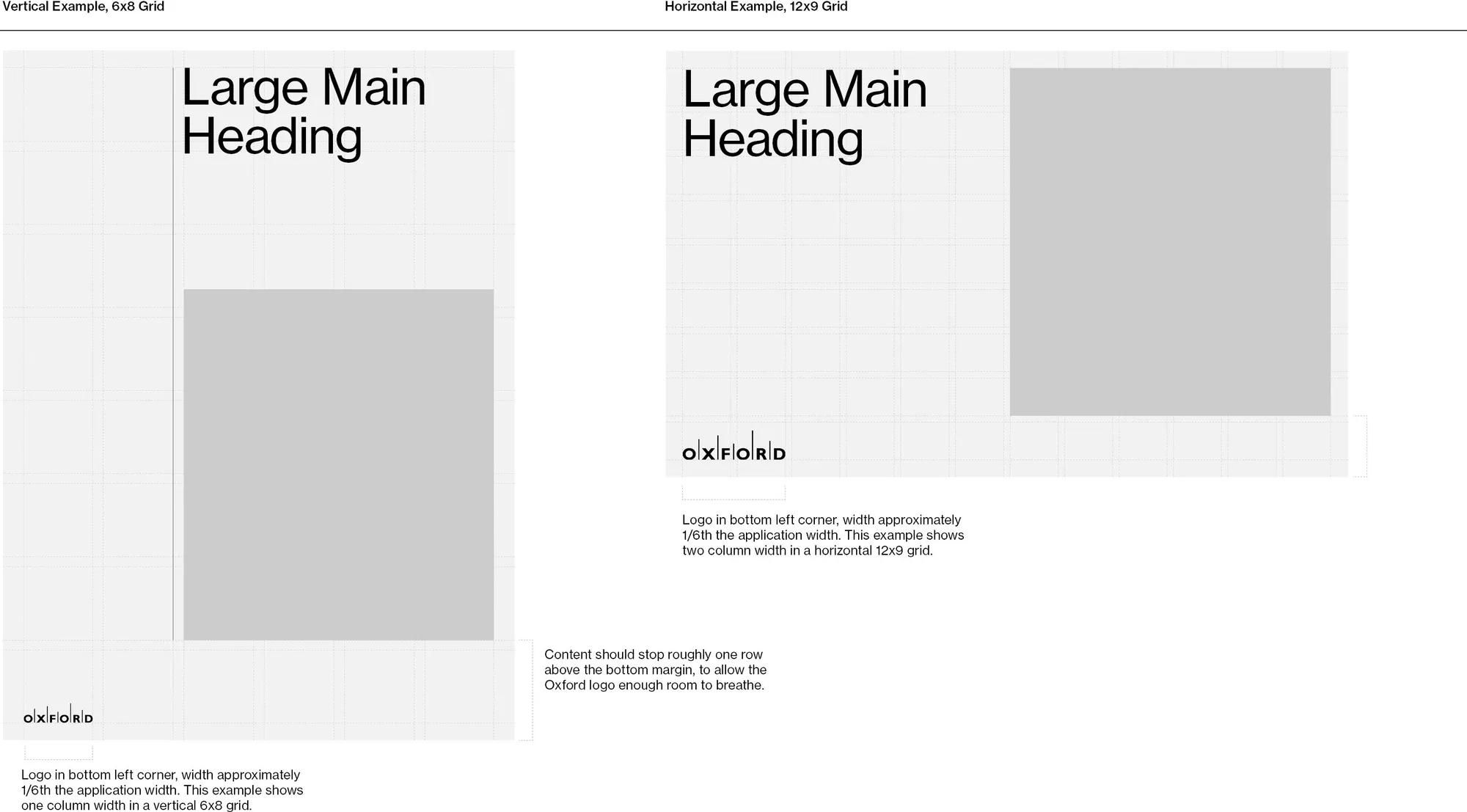 Vertical Example, 6x8 Grid

Large Main Heading

OXFORD

Logo in bottom left corner, width approximately 1/6th the application width. This example shows one column width in a vertical 6x8 grid.

Content should stop roughly one row above the bottom margin, to allow the Oxford logo enough room to breathe.

Horizontal Example, 12x9 Grid

Large Main Heading

OXFORD

Logo in bottom left corner, width approximately 1/6th the application width. This example shows two column width in a horizontal 12x9 grid.